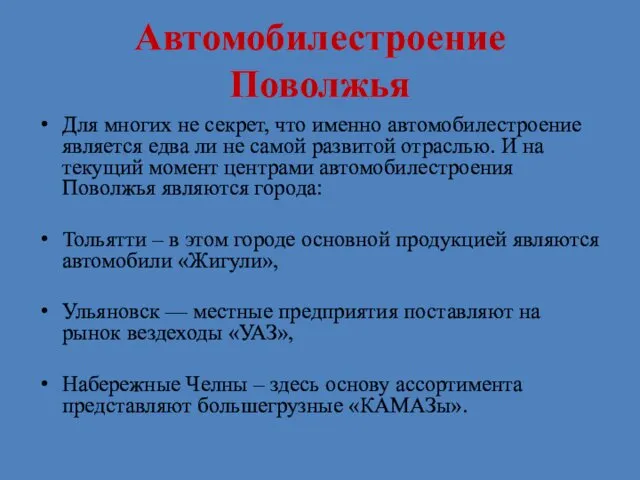 Автомобилестроение Поволжья

• Для многих не секрет, что именно автомобилестроение является едва ли не самой развитой отраслью. И на текущий момент центрами автомобилестроения Поволжья являются города:

• Тольятти – в этом городе основной продукцией являются автомобили «Жигули»,

• Ульяновск — местные предприятия поставляют на рынок вездеходы «УАЗ»,

• Набережные Челны – здесь основу ассортимента представляют большегрузные «КАМАЗы».